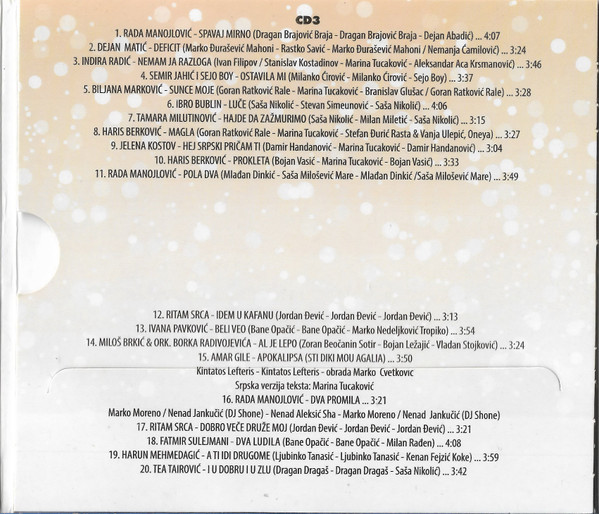 CD3

1. RADA MANOJLOVIĆ - SPAVAJ MIRNO (Dragan Brajović Braja - Dragan Brajović Braja - Dejan Abadić) ... 4:07
2. DEJAN MATIĆ - DEFICIT (Marko Đurašević Mahoni - Rastko Savić - Marko Đurašević Mahoni / Nemanja Ćamilović) ... 3:24
3. INDIRA RADIĆ - NEMAM JA RAZLOGA (Ivan Filipov / Stanislav Kostadinov - Marina Tucaković - Aleksandar Aca Krsmanović) ... 3:46
4. SEMIR JAHIĆ I SEJO BOY - OSTAVILA MI (Milanko Ćirović - Milanko Ćirović - Sejo Boy) ... 3:37
5. BILJANA MARKOVIĆ - SUNCE MOJE (Goran Ratković Rale - Marina Tucaković - Branislav Glušac / Goran Ratković Rale) ... 3:28
6. IBRO BUBLIN - LUČE (Saša Nikolić - Stevan Simeunović - Saša Nikolić) ... 4:06
7. TAMARA MILUTINOVIĆ - HAJDE DA ZAŽMURIMO (Saša Nikolić - Milan Miletić - Saša Nikolić) ... 3:15
8. HARIS BERKOVIĆ - MAGLA (Goran Ratković Rale - Marina Tucaković - Stefan Đurić Rasta & Vanja Ulepić, Oneya) ... 3:27
9. JELENA KOSTOV - HEJ SRPSKI PRIČAM TI (Damir Handanović - Marina Tucaković - Damir Handanović) ... 3:04
10. HARIS BERKOVIĆ - PROKLETA (Bojan Vasić - Marina Tucaković - Bojan Vasić) ... 3:33
11. RADA MANOJLOVIĆ - POLA DVA (Mlađan Dinkić - Saša Milošević Mare - Mlađan Dinkić /Saša Milošević Mare) ... 3:49

12. RITAM SRCA - IDEM U KAFANU (Jordan Đević - Jordan Đević - Jordan Đević) ... 3:13
13. IVANA PAVKOVIĆ - BELI VEO (Bane Opačić - Bane Opačić - Marko Nedeljković Tropiko) ... 3:54
14. MILOŠ BRKIĆ & ORK. BORKA RADIVOJEVIĆA - AL JE LEPO (Zoran Beočanin Sotir - Bojan Ležajić - Vladan Stojković) ... 3:24
15. AMAR GILE - APOKALIPSA (STI DIKI MOU AGALIA) ... 3:50
Kintatos Lefteris - Kintatos Lefteris - obrada Marko Cvetkovic
Srpska verzija teksta: Marina Tucaković
16. RADA MANOJLOVIĆ - DVA PROMILA ... 3:21
Marko Moreno / Nenad Jankučić (DJ Shone) - Nenad Aleksić Sha - Marko Moreno / Nenad Jankučić (DJ Shone)
17. RITAM SRCA - DOBRO VEČE DRUŽE MOJ (Jordan Đević - Jordan Đević - Jordan Đević) ... 3:21
18. FATMIR SULEJMANI - DVA LUDILA (Bane Opačić - Bane Opačić - Milan Rađen) ... 4:08
19. HARUN MEHMEDAGIĆ - A TI IDI DRUGOME (Ljubinko Tanasić - Ljubinko Tanasić - Kenan Fejzić Koke) ... 3:59
20. TEA TAIROVIĆ - I U DOBRU I U ZLU (Dragan Dragaš - Dragan Dragaš - Saša Nikolić) ... 3:42